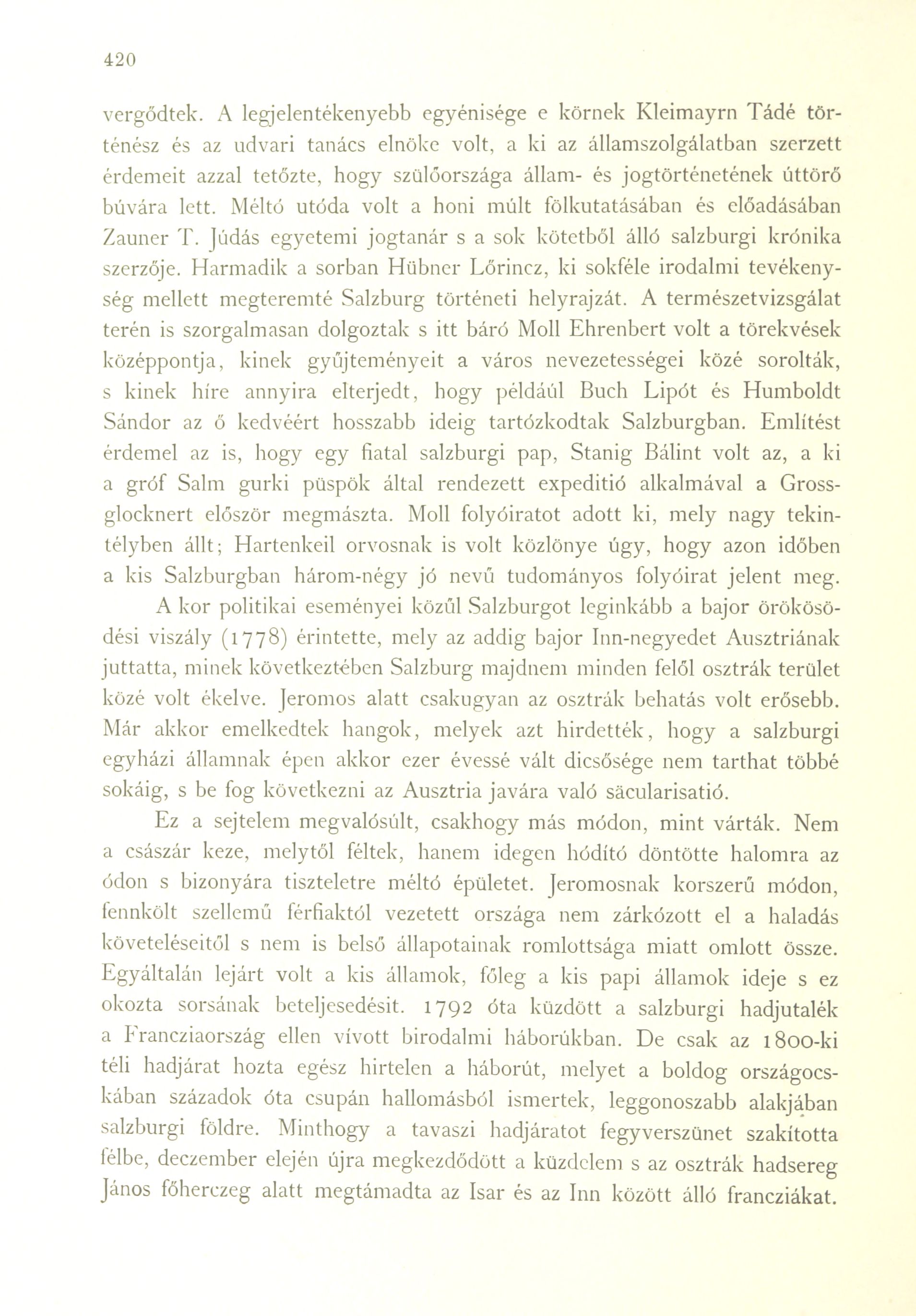 420

vergődtek. A legjelentékenyebb egyénisége e körnek Kleimayrn Tádé történész és az udvari tanács elnöke volt, a ki az államszolgálatban szerzett érdemeit azzal tetőzte, hogy szülőországa állam- és jogtörténetének úttörő búvára lett. Méltó utóda volt a honi múlt fölkutatásában és előadásában Zauner T. Júdás egyetemi jogtanár s a sok kötetből álló salzburgi krónika szerzője. Harmadik a sorban Hübner Lőrincz, ki sokféle irodalmi tevékenység mellett megteremté Salzburg történeti helyrajzát. A természetvizsgálat terén is szorgalmasan dolgoztak s itt báró Moll Ehrenbert volt a törekvések középpontja, kinek gyűjteményeit a város nevezetességei közé sorolták, s kinek híre annyira elterjedt, hogy például Buch Lipót és Humboldt Sándor az ő kedvéért hosszabb ideig tartózkodtak Salzburgban. Említést érdemel az is, hogy egy fiatal salzburgi pap, Stanig Bálint volt az, a ki a gróf Salm gurki püspök által rendezett expeditió alkalmával a Grossglocknert először megmászta. Moll folyóiratot adott ki, mely nagy tekintélyben állt; Hartenkeil orvosnak is volt közlönye úgy, hogy azon időben a kis Salzburgban három-négy jó nevű tudományos folyóirat jelent meg.

A kor politikai eseményei közűl Salzburgot leginkább a bajor örökösödési viszály (1778) érintette, mely az addig bajor Inn-negyedet Ausztriának juttatta, minek következtében Salzburg majdnem minden felől osztrák terület közé volt ékelve. Jeromos alatt csakugyan az osztrák behatás volt erősebb. Már akkor emelkedtek hangok, melyek azt hirdették, hogy a salzburgi egyházi államnak épen akkor ezer évessé vált dicsősége nem tarthat többé sokáig, s be fog következni az Ausztria javára való säcularisatió.

Ez a sejtelem megvalósúlt, csakhogy más módon, mint várták. Nem a császár keze, melytől féltek, hanem idegen hódító döntötte halomra az ódon s bizonyára tiszteletre méltó épületet. Jeromosnak korszerű módon, fennkölt szellemű férfiaktól vezetett országa nem zárkózott el a haladás követeléseitől s nem is belső állapotainak romlottsága miatt omlott össze. Egyáltalán lejárt volt a kis államok, főleg a kis papi államok ideje s ez okozta sorsának beteljesedésit. 1792 óta küzdött a salzburgi hadjutalék a Francziaország ellen vívott birodalmi háborúkban. De csak az 1800-ki téli hadjárat hozta egész hirtelen a háborút, melyet a boldog országocskában századok óta csupán hallomásból ismertek, leggonoszabb alakjában salzburgi földre. Minthogy a tavaszi hadjáratot fegyverszünet szakította félbe, deczember elején újra megkezdődött a küzdelem s az osztrák hadsereg János főherczeg alatt megtámadta az Isar és az Inn között álló francziákat.